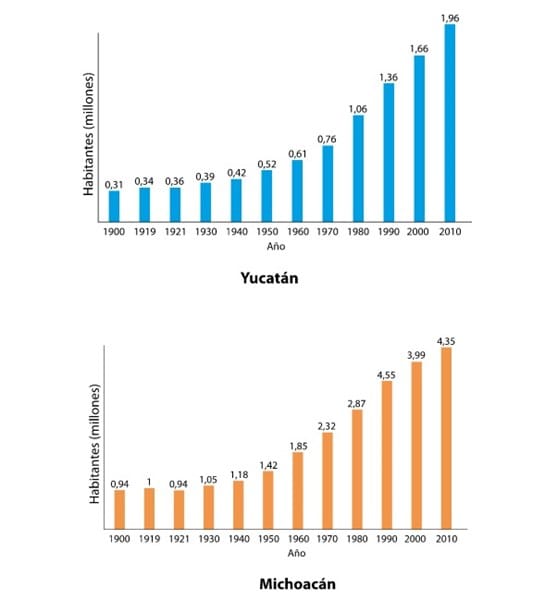 Habitantes (millones)

0,31 0,34 0,36 0,39 0,42 0,52 0,61 0,76 1,06 1,36 1,66 1,96

1900 1919 1921 1930 1940 1950 1960 1970 1980 1990 2000 2010

Año

Yucatán

Habitantes (millones)

0,94 1 0,94 1,05 1,18 1,42 1,85 2,32 2,87 4,55 3,99 4,35

1900 1919 1921 1930 1940 1950 1960 1970 1980 1990 2000 2010

Año

Michoacán